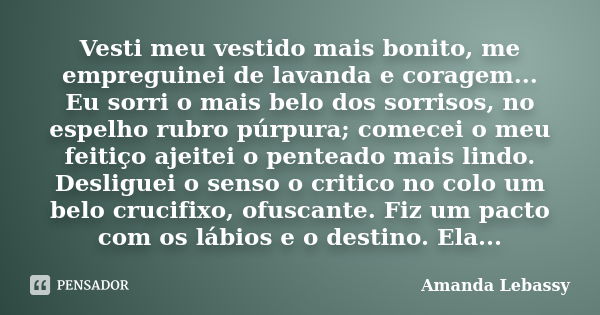 Vesti meu vestido mais bonito, me empreguinei de lavanda e coragem... Eu sorri o mais belo dos sorrisos, no espelho rubro púrpura; comecei o meu feitiço ajeitei o penteado mais lindo. Desliguei o senso o critico no colo um belo crucifixo, ofuscante. Fiz um pacto com os lábios e o destino. Ela...

PENSADOR

Amanda Lebassy